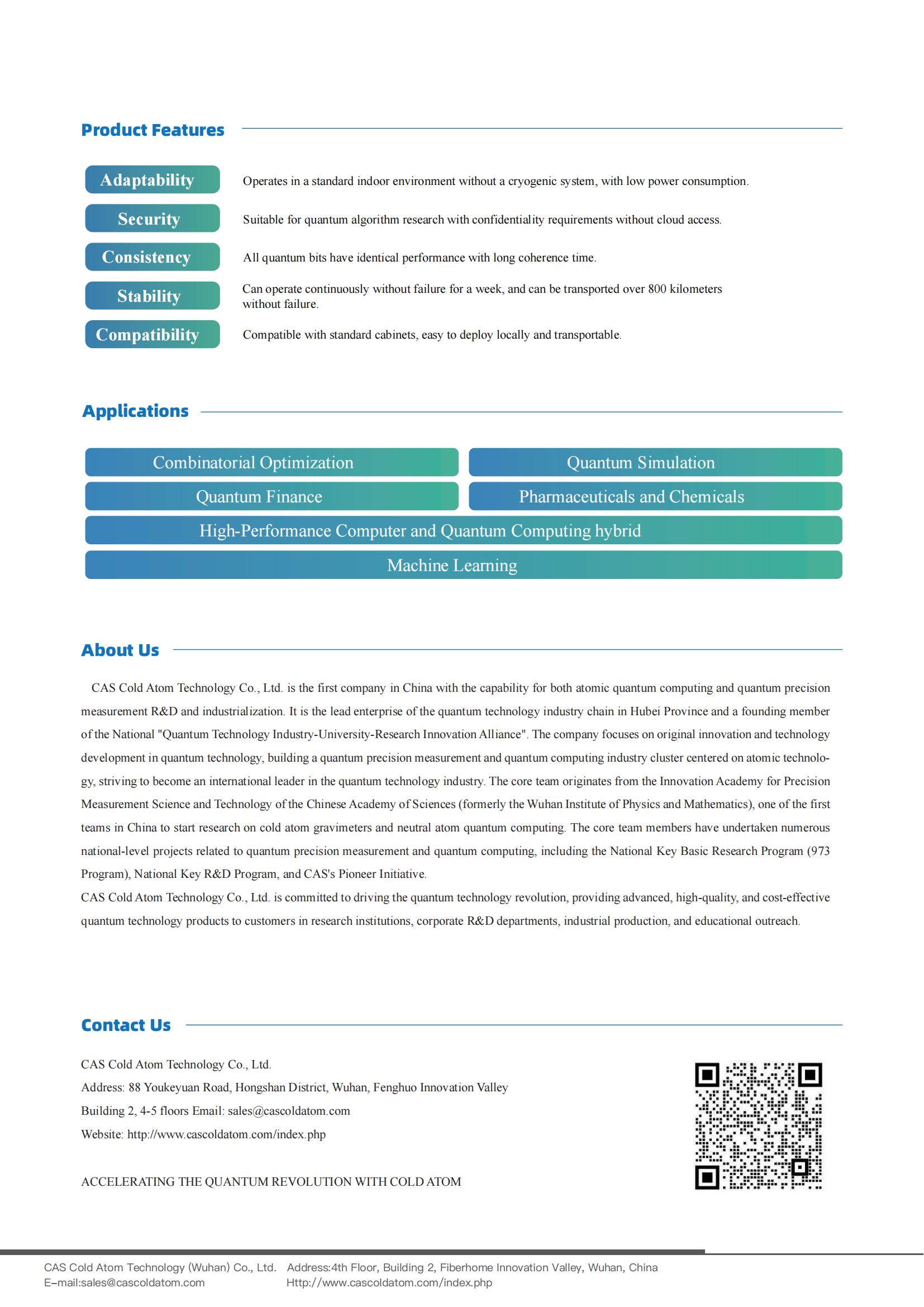 Product Features

Adaptability
Operates in a standard indoor environment without a cryogenic system, with low power consumption.

Security
Suitable for quantum algorithm research with confidentiality requirements without cloud access.

Consistency
All quantum bits have identical performance with long coherence time.

Stability
Can operate continuously without failure for a week, and can be transported over 800 kilometers without failure.

Compatibility
Compatible with standard cabinets, easy to deploy locally and transportable.

Applications

Combinatorial Optimization
Quantum Simulation
Quantum Finance
Pharmaceuticals and Chemicals
High-Performance Computer and Quantum Computing hybrid
Machine Learning

About Us

CAS Cold Atom Technology Co., Ltd. is the first company in China with the capability for both atomic quantum computing and quantum precision measurement R&D and industrialization. It is the lead enterprise of the quantum technology industry chain in Hubei Province and a founding member of the National "Quantum Technology Industry-University-Research Innovation Alliance". The company focuses on original innovation and technology development in quantum technology, building a quantum precision measurement and quantum computing industry cluster centered on atomic technology, striving to become an international leader in the quantum technology industry. The core team originates from the Innovation Academy for Precision Measurement Science and Technology of the Chinese Academy of Sciences (formerly the Wuhan Institute of Physics and Mathematics), one of the first teams in China to start research on cold atom gravimeters and neutral atom quantum computing. The core team members have undertaken numerous national-level projects related to quantum precision measurement and quantum computing, including the National Key Basic Research Program (973 Program), National Key R&D Program, and CAS's Pioneer Initiative.
CAS Cold Atom Technology Co., Ltd. is committed to driving the quantum technology revolution, providing advanced, high-quality, and cost-effective quantum technology products to customers in research institutions, corporate R&D departments, industrial production, and educational outreach.

Contact Us

CAS Cold Atom Technology Co., Ltd.
Address: 88 Youkeyuan Road, Hongshan District, Wuhan, Fenghuo Innovation Valley
Building 2, 4-5 floors Email: sales@cascoldatom.com
Website: http://www.cascoldatom.com/index.php

ACCELERATING THE QUANTUM REVOLUTION WITH COLD ATOM

CAS Cold Atom Technology (Wuhan) Co., Ltd. Address:4th Floor, Building 2, Fiberhome Innovation Valley, Wuhan, China
E-mail:sales@cascoldatom.com Http://www.cascoldatom.com/index.php